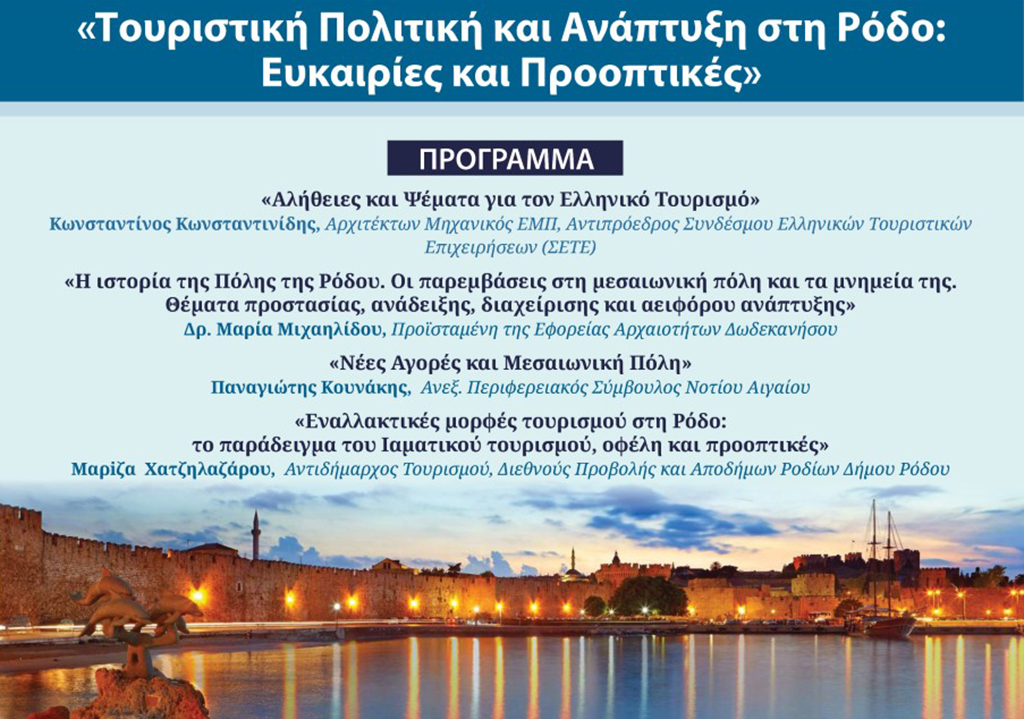 «Τουριστική Πολιτική και Ανάπτυξη στη Ρόδο: Ευκαιρίες και Προοπτικές»

ΠΡΟΓΡΑΜΜΑ

«Αλήθειες και Ψέματα για τον Ελληνικό Τουρισμό»
Κωνσταντίνος Κωνσταντινίδης, Αρχιτέκτων Μηχανικός ΕΜΠ, Αντιπρόεδρος Συνδέσμου Ελληνικών Τουριστικών Επιχειρήσεων (ΣΕΤΕ)

«Η ιστορία της Πόλης της Ρόδου. Οι παρεμβάσεις στη μεσαιωνική πόλη και τα μνημεία της. Θέματα προστασίας, ανάδειξης, διαχείρισης και αειφόρου ανάπτυξης»
Δρ. Μαρία Μιχαηλίδου, Προϊσταμένη της Εφορείας Αρχαιοτήτων Δωδεκανήσου

«Νέες Αγορές και Μεσαιωνική Πόλη»
Παναγιώτης Κουνάκης, Ανεξ. Περιφερειακός Σύμβουλος Νοτίου Αιγαίου

«Εναλλακτικές μορφές τουρισμού στη Ρόδο: το παράδειγμα του Ιαματικού τουρισμού, οφέλη και προοπτικές»
Μαρίζα Χατζηλαζάρου, Αντιδήμαρχος Τουρισμού, Διεθνούς Προβολής και Αποδήμων Ροδίων Δήμου Ρόδου